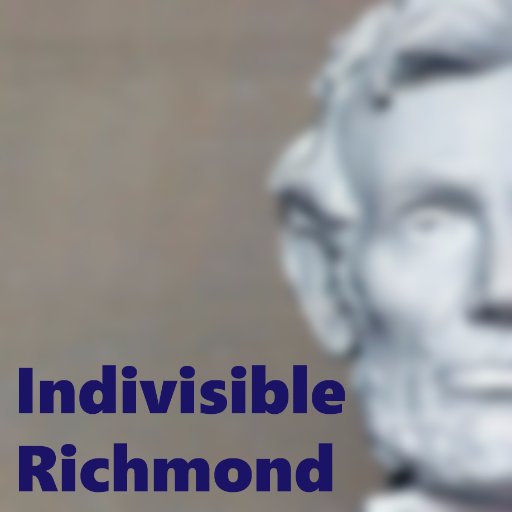 Indivisible
Richmond